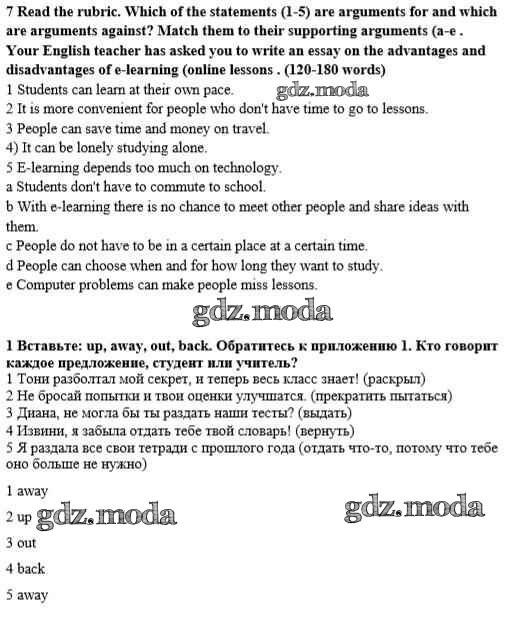 7 Read the rubric. Which of the statements (1-5) are arguments for and which are arguments against? Match them to their supporting arguments (a-e . Your English teacher has asked you to write an essay on the advantages and disadvantages of e-learning (online lessons . (120-180 words)

1 Students can learn at their own pace.

2 It is more convenient for people who don't have time to go to lessons.

3 People can save time and money on travel.

4) It can be lonely studying alone.

5 E-learning depends too much on technology.

a Students don't have to commute to school.

b With e-learning there is no chance to meet other people and share ideas with them.

c People do not have to be in a certain place at a certain time.

d People can choose when and for how long they want to study.

e Computer problems can make people miss lessons.

1 Вставьте: up, away, out, back. Обратитесь к приложению 1. Кто говорит каждое предложение, студент или учитель?

1 Тони разболтал мой секрет, и теперь весь класс знает! (раскрыл)

2 Не бросай попытки и твои оценки улучшатся. (прекратить пытаться)

3 Диана, не могла бы ты раздать наши тесты? (выдать)

4 Извини, я забыла отдать тебе твой словарь! (вернуть)

5 Я раздала все свои тетради с прошлого года (отдать что-то, потому что тебе оно больше не нужно)

1 away

2 up

3 out

4 back

5 away

gdz.moda